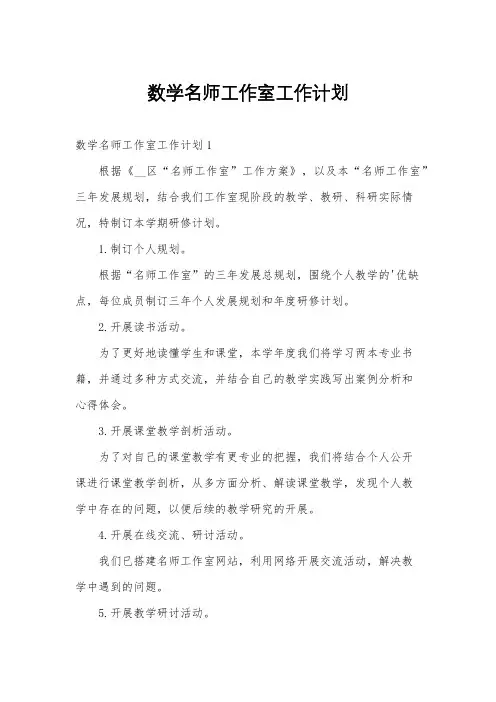 数学名师工作室工作计划

数学名师工作室工作计划1

根据《__区“名师工作室”工作方案》，以及本“名师工作室”三年发展规划，结合我们工作室现阶段的教学、教研、科研实际情况，特制订本学期研修计划。

1.制订个人规划。

根据“名师工作室”的三年发展总规划，围绕个人教学的'优缺点，每位成员制订三年个人发展规划和年度研修计划。

2.开展读书活动。

为了更好地读懂学生和课堂，本学年度我们将学习两本专业书籍，并通过多种方式交流，并结合自己的教学实践写出案例分析和心得体会。

3.开展课堂教学剖析活动。

为了对自己的课堂教学有更专业的把握，我们将结合个人公开课进行课堂教学剖析，从多方面分析、解读课堂教学，发现个人教学中存在的问题，以便后续的教学研究的开展。

4.开展在线交流、研讨活动。

我们已搭建名师工作室网站，利用网络开展交流活动，解决教学中遇到的问题。

5.开展教学研讨活动。